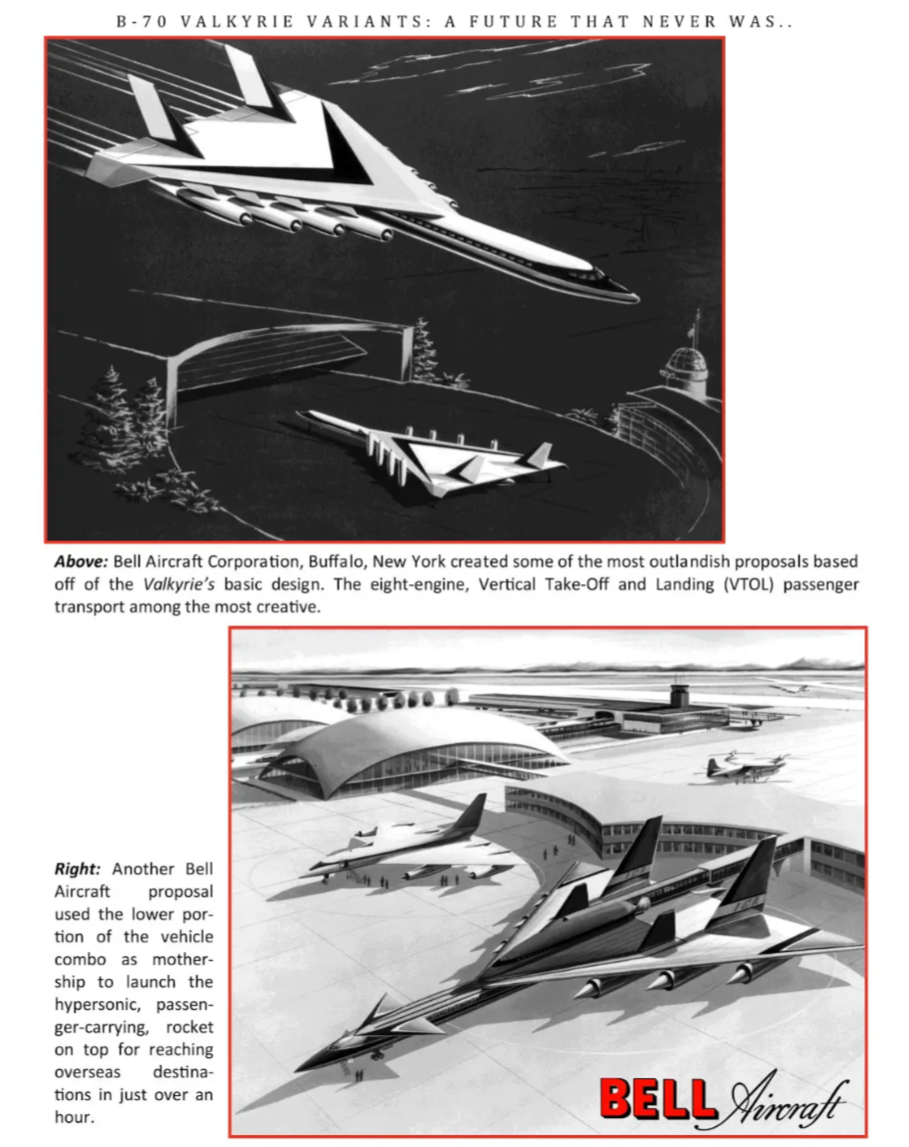 B-70 VALKYRIE VARIANTS: A FUTURE THAT NEVER WAS..

Above: Bell Aircraft Corporation, Buffalo, New York created some of the most outlandish proposals based off of the Valkyrie's basic design. The eight-engine, Vertical Take-Off and Landing (VTOL) passenger transport among the most creative.

Right: Another Bell Aircraft proposal used the lower portion of the vehicle combo as mothership to launch the hypersonic, passenger-carrying, rocket on top for reaching overseas destinations in just over an hour.

BELL Aircraft